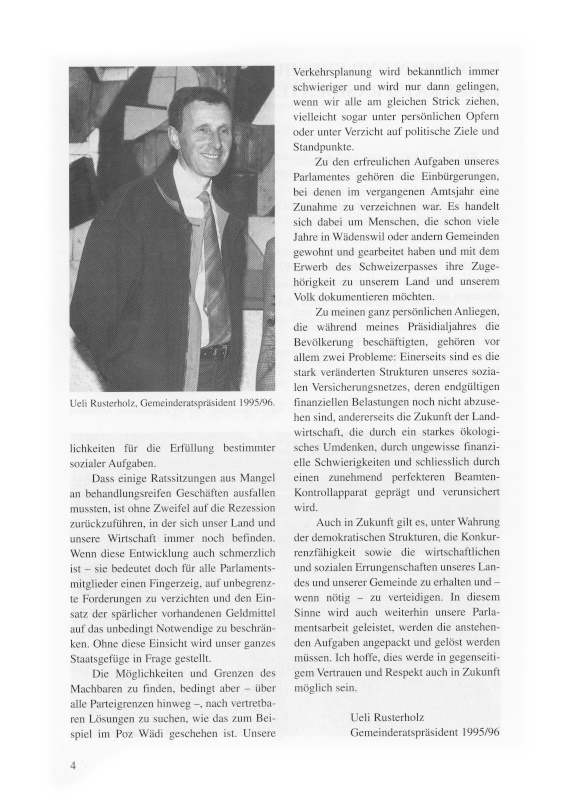 Ueli Rusterholz, Gemeinderatspräsident 1995/96.

lichkeiten für die Erfüllung bestimmter sozialer Aufgaben.

Dass einige Ratssitzungen aus Mangel an behandlungsreifen Geschäften ausfallen mussten, ist ohne Zweifel auf die Rezession zurückzuführen, in der sich unser Land und unsere Wirtschaft immer noch befinden. Wenn diese Entwicklung auch schmerzlich ist – sie bedeutet doch für alle Parlamentsmitglieder einen Fingerzeig, auf unbegrenzte Forderungen zu verzichten und den Einsatz der spärlicher vorhandenen Geldmittel auf das unbedingt Notwendige zu beschränken. Ohne diese Einsicht wird unser ganzes Staatsgefüge in Frage gestellt.

Die Möglichkeiten und Grenzen des Machbaren zu finden, bedingt aber – über alle Parteigrenzen hinweg –, nach vertretbaren Lösungen zu suchen, wie das zum Beispiel im Poz Wädi geschehen ist. Unsere Verkehrsplanung wird bekanntlich immer schwieriger und wird nur dann gelingen, wenn wir alle am gleichen Strick ziehen, vielleicht sogar unter persönlichen Opfern oder unter Verzicht auf politische Ziele und Standpunkte.

Zu den erfreulichen Aufgaben unseres Parlamentes gehören die Einbürgerungen, bei denen im vergangenen Amtsjahr eine Zunahme zu verzeichnen war. Es handelt sich dabei um Menschen, die schon viele Jahre in Wädenswil oder andern Gemeinden gewohnt und gearbeitet haben und mit dem Erwerb des Schweizerpasses ihre Zugehörigkeit zu unserem Land und unserem Volk dokumentieren möchten.

Zu meinen ganz persönlichen Anliegen, die während meines Präsidialjahres die Bevölkerung beschäftigten, gehören vor allem zwei Probleme: Einerseits sind es die stark veränderten Strukturen unseres sozialen Versicherungsnetzes, deren endgültigen finanziellen Belastungen noch nicht abzusehen sind, andererseits die Zukunft der Landwirtschaft, die durch ein starkes ökologisches Umdenken, durch ungewisse finanzielle Schwierigkeiten und schliesslich durch einen zunehmend perfekteren Beamten-Kontrollapparat geprägt und verunsichert wird.

Auch in Zukunft gilt es, unter Wahrung der demokratischen Strukturen, die Konkurrenzfähigkeit sowie die wirtschaftlichen und sozialen Errungenschaften unseres Landes und unserer Gemeinde zu erhalten und – wenn nötig – zu verteidigen. In diesem Sinne wird auch weiterhin unsere Parlamentsarbeit geleistet, werden die anstehenden Aufgaben angepackt und gelöst werden müssen. Ich hoffe, dies werde in gegenseitigem Vertrauen und Respekt auch in Zukunft möglich sein.

Ueli Rusterholz
Gemeinderatspräsident 1995/96

4